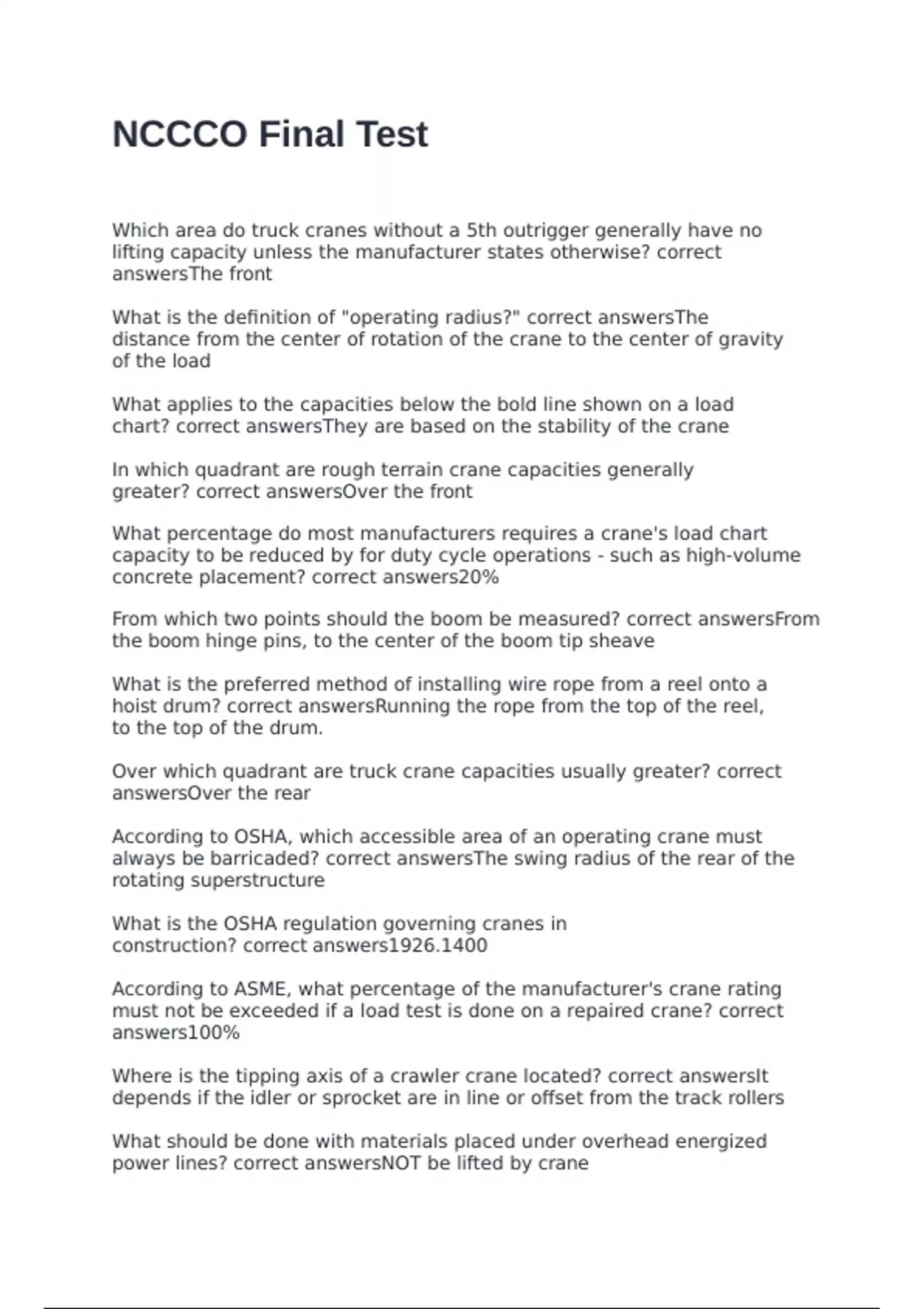 NCCCO Final Test

Which area do truck cranes without a 5th outrigger generally have no lifting capacity unless the manufacturer states otherwise? correct answersThe front

What is the definition of "operating radius?" correct answersThe distance from the center of rotation of the crane to the center of gravity of the load

What applies to the capacities below the bold line shown on a load chart? correct answersThey are based on the stability of the crane

In which quadrant are rough terrain crane capacities generally greater? correct answersOver the front

What percentage do most manufacturers requires a crane's load chart capacity to be reduced by for duty cycle operations - such as high-volume concrete placement? correct answers20%

From which two points should the boom be measured? correct answersFrom the boom hinge pins, to the center of the boom tip sheave

What is the preferred method of installing wire rope from a reel onto a hoist drum? correct answersRunning the rope from the top of the reel, to the top of the drum.

Over which quadrant are truck crane capacities usually greater? correct answersOver the rear

According to OSHA, which accessible area of an operating crane must always be barricaded? correct answersThe swing radius of the rear of the rotating superstructure

What is the OSHA regulation governing cranes in construction? correct answers1926.1400

According to ASME, what percentage of the manufacturer's crane rating must not be exceeded if a load test is done on a repaired crane? correct answers100%

Where is the tipping axis of a crawler crane located? correct answersIt depends if the idler or sprocket are in line or offset from the track rollers

What should be done with materials placed under overhead energized power lines? correct answersNOT be lifted by crane